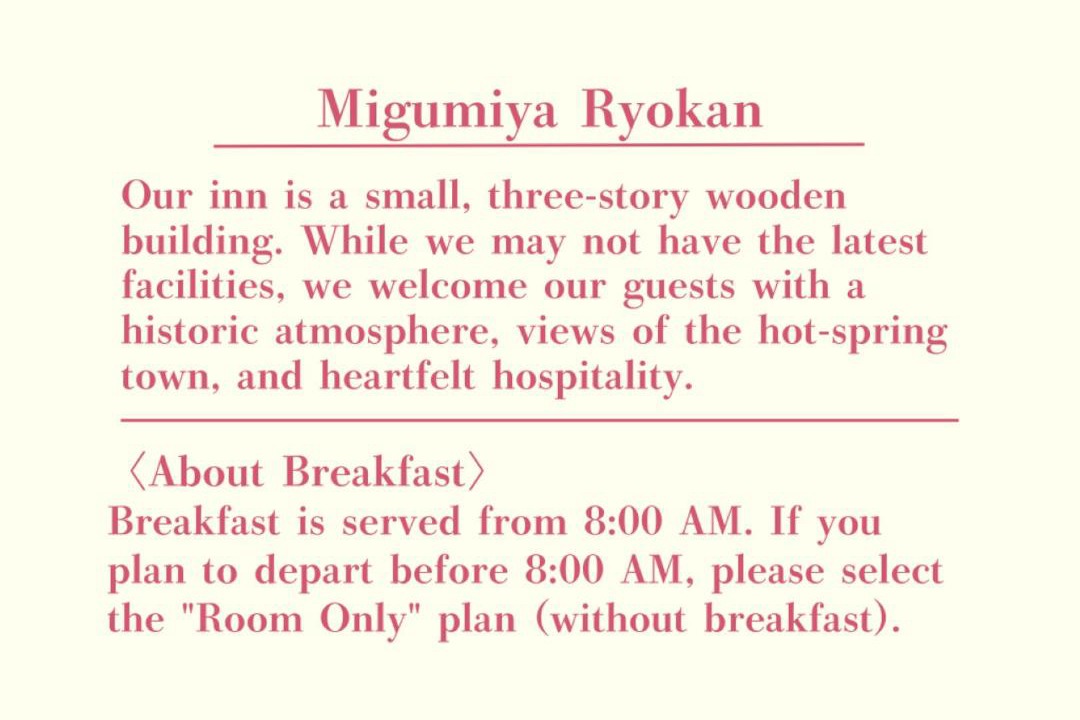 Migumiya Ryokan

Our inn is a small, three-story wooden building. While we may not have the latest facilities, we welcome our guests with a historic atmosphere, views of the hot-spring town, and heartfelt hospitality.

〈About Breakfast〉

Breakfast is served from 8:00 AM. If you plan to depart before 8:00 AM, please select the "Room Only" plan (without breakfast).